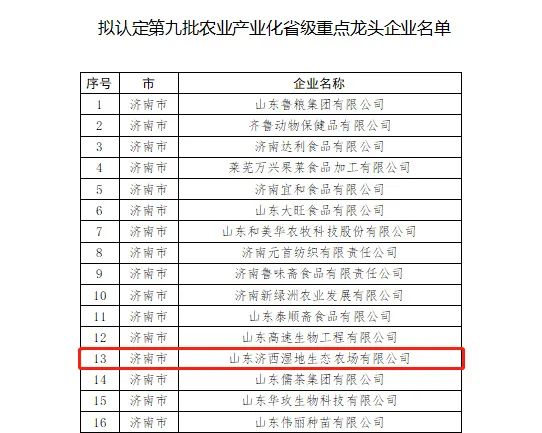 拟认定第九批农业产业化省级重点龙头企业名单

| 序号 | 市 | 企业名称 |
|---|---|---|
| 1 | 济南市 | 山东鲁粮集团有限公司 |
| 2 | 济南市 | 齐鲁动物保健品有限公司 |
| 3 | 济南市 | 济南达利食品有限公司 |
| 4 | 济南市 | 莱芜万兴果菜食品加工有限公司 |
| 5 | 济南市 | 济南宜和食品有限公司 |
| 6 | 济南市 | 山东大旺食品有限公司 |
| 7 | 济南市 | 山东和美华农牧科技股份有限公司 |
| 8 | 济南市 | 济南元首纺织有限责任公司 |
| 9 | 济南市 | 济南鲁味斋食品有限责任公司 |
| 10 | 济南市 | 济南新绿洲农业发展有限公司 |
| 11 | 济南市 | 山东泰顺斋食品有限公司 |
| 12 | 济南市 | 山东高速生物工程有限公司 |
| 13 | 济南市 | 山东济西湿地生态农场有限公司 |
| 14 | 济南市 | 山东儒茶集团有限公司 |
| 15 | 济南市 | 山东华玫生物科技有限公司 |
| 16 | 济南市 | 山东伟丽种苗有限公司 |